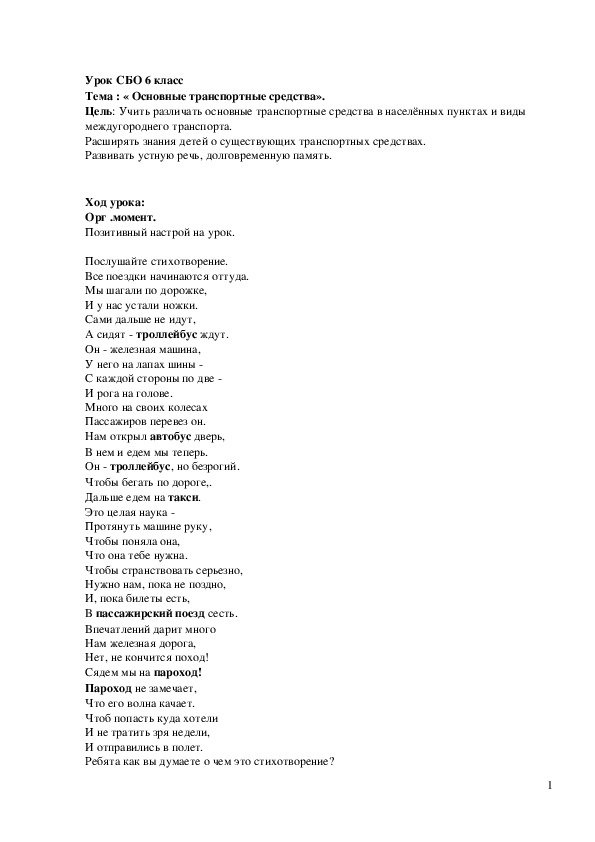 Урок СБО 6 класс
Тема : « Основные транспортные средства».
Цель: Учить различать основные транспортные средства в населённых пунктах и виды междугороднего транспорта.
Расширять знания детей о существующих транспортных средствах.
Развивать устную речь, долговременную память.

Ход урока:
Орг .момент.
Позитивный настрой на урок.

Послушайте стихотворение.
Все поездки начинаются оттуда.
Мы шагали по дорожке,
И у нас устали ножки.
Сами дальше не идут,
А сидят - троллейбус ждут.
Он - железная машина,
У него на лапах шины -
С каждой стороны по две -
И рога на голове.
Много на своих колесах
Пассажиров перевез он.
Нам открыл автобус дверь,
В нем и едем мы теперь.
Он - троллейбус, но безрогий.
Чтобы бегать по дороге,.
Дальше едем на такси.
Это целая наука -
Протянуть машине руку,
Чтобы поняла она,
Что она тебе нужна.
Чтобы странствовать серьезно,
Нужно нам, пока не поздно,
И, пока билеты есть,
В пассажирский поезд сесть.
Впечатлений дарит много
Нам железная дорога,
Нет, не кончится поход!
Сядем мы на пароход!
Пароход не замечает,
Что его волна качает.
Чтоб попасть куда хотели
И не тратить зря недели,
И отправились в полет.
Ребята как вы думаете о чем это стихотворение?

1